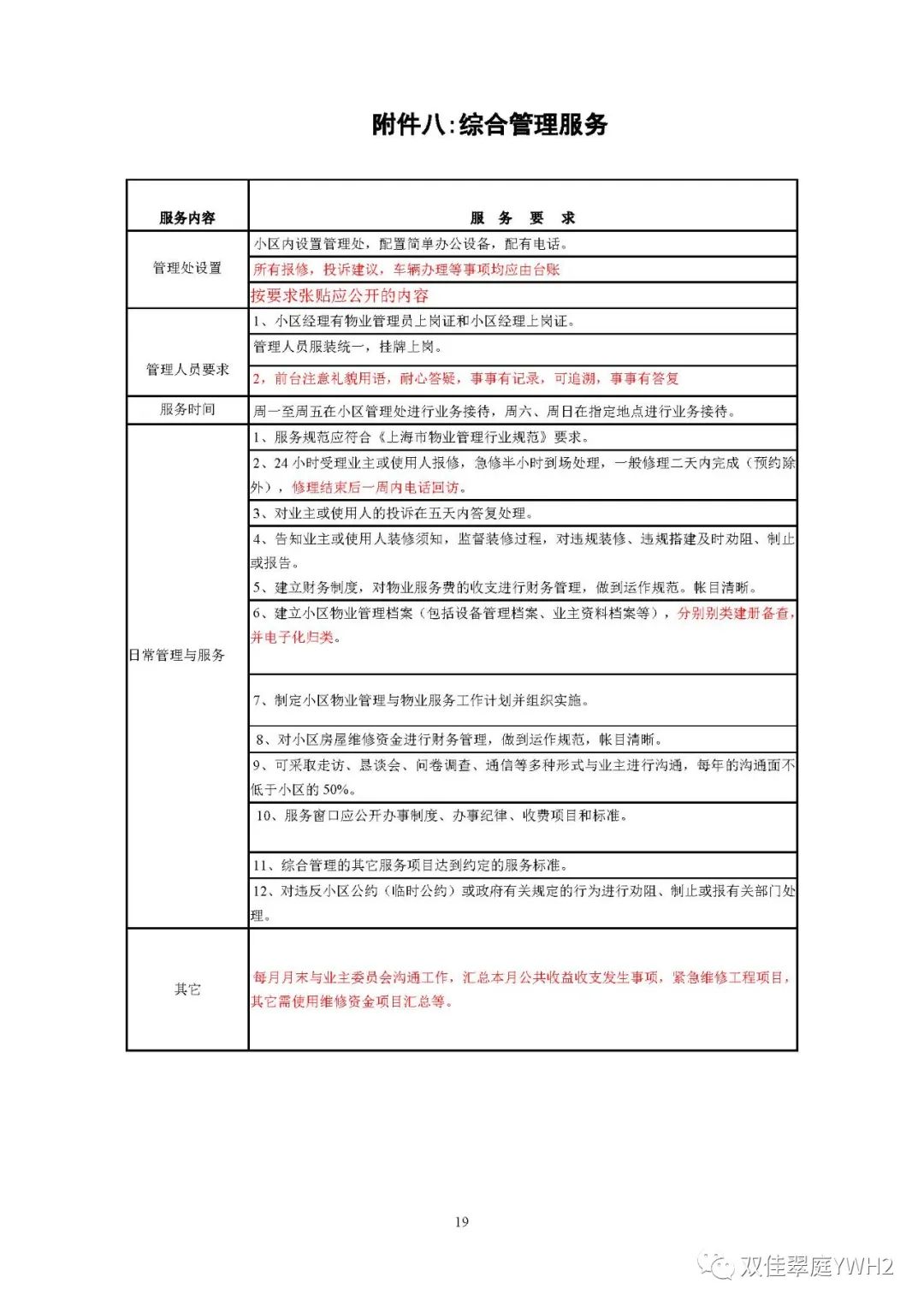 附件八:综合管理服务

| 服务内容 | 服 务 要 求 |
|---|---|
| 管理处设置 | 小区内设置管理处，配置简单办公设备，配有电话。 |
| | 所有报修，投诉建议，车辆办理等事项均应由台账 |
| | 按要求张贴应公开的内容 |
| 管理人员要求 | 1、小区经理有物业管理员上岗证和小区经理上岗证。 |
| | 管理人员服装统一，挂牌上岗。 |
| | 2，前台注意礼貌用语，耐心答疑，事事有记录，可追溯，事事有答复 |
| 服务时间 | 周一至周五在小区管理处进行业务接待，周六、周日在指定地点进行业务接待。 |
| 日常管理与服务 | 1、服务规范应符合《上海市物业管理行业规范》要求。 |
| | 2、24 小时受理业主或使用人报修，急修半小时到场处理，一般修理二天内完成（预约除外），修理结束后一周内电话回访。 |
| | 3、对业主或使用人的投诉在五天内答复处理。 |
| | 4、告知业主或使用人装修须知，监督装修过程，对违规装修、违规搭建及时劝阻、制止或报告。 5、建立财务制度，对物业服务费的收支进行财务管理，做到运作规范。帐目清晰。 |
| | 6、建立小区物业管理档案（包括设备管理档案、业主资料档案等），分别别类建册备查，并电子化归类。 |
| | 7、制定小区物业管理与物业服务工作计划并组织实施。 |
| | 8、对小区房屋维修资金进行财务管理，做到运作规范，帐目清晰。 |
| | 9、可采取走访、恳谈会、问卷调查、通信等多种形式与业主进行沟通，每年的沟通面不低于小区的 50%。 |
| | 10、服务窗口应公开办事制度、办事纪律、收费项目和标准。 |
| | 11、综合管理的其它服务项目达到约定的服务标准。 |
| | 12、对违反小区公约（临时公约）或政府有关规定的行为进行劝阻、制止或报有关部门处理。 |
| 其它 | 每月月末与业主委员会沟通工作，汇总本月公共收益收支发生事项，紧急维修工程项目，其它需使用维修资金项目汇总等。 |

19

双佳翠庭YWH2